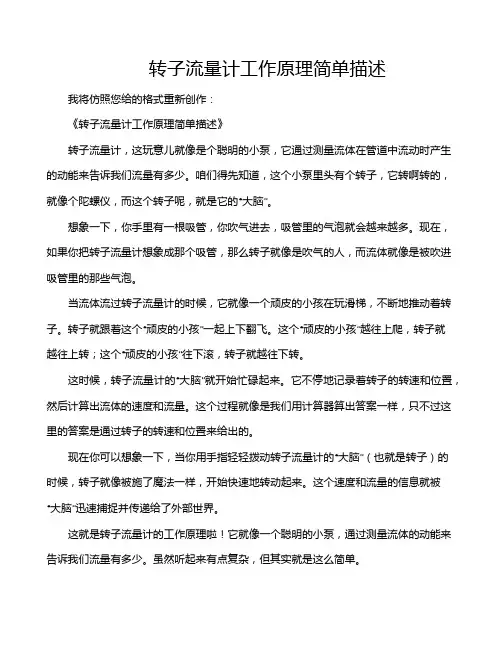 转子流量计工作原理简单描述

我将仿照您给的格式重新创作：

《转子流量计工作原理简单描述》

转子流量计，这玩意儿就像是个聪明的小泵，它通过测量流体在管道中流动时产生的动能来告诉我们流量有多少。咱们得先知道，这个小泵里头有个转子，它转啊转的，就像个陀螺仪，而这个转子呢，就是它的“大脑”。

想象一下，你手里有一根吸管，你吹气进去，吸管里的气泡就会越来越多。现在，如果你把转子流量计想象成那个吸管，那么转子就像是吹气的人，而流体就像是被吹进吸管里的那些气泡。

当流体流过转子流量计的时候，它就像一个顽皮的小孩在玩滑梯，不断地推动着转子。转子就跟着这个“顽皮的小孩”一起上下翻飞。这个“顽皮的小孩”越往上爬，转子就越往上转；这个“顽皮的小孩”往下滚，转子就越往下转。

这时候，转子流量计的“大脑”就开始忙碌起来。它不停地记录着转子的转速和位置，然后计算出流体的速度和流量。这个过程就像是我们用计算器算出答案一样，只不过这里的答案是通过转子的转速和位置来给出的。

现在你可以想象一下，当你用手指轻轻拨动转子流量计的“大脑”（也就是转子）的时候，转子就像被施了魔法一样，开始快速地转动起来。这个速度和流量的信息就被“大脑”迅速捕捉并传递给了外部世界。

这就是转子流量计的工作原理啦！它就像一个聪明的小泵，通过测量流体的动能来告诉我们流量有多少。虽然听起来有点复杂，但其实就是这么简单。